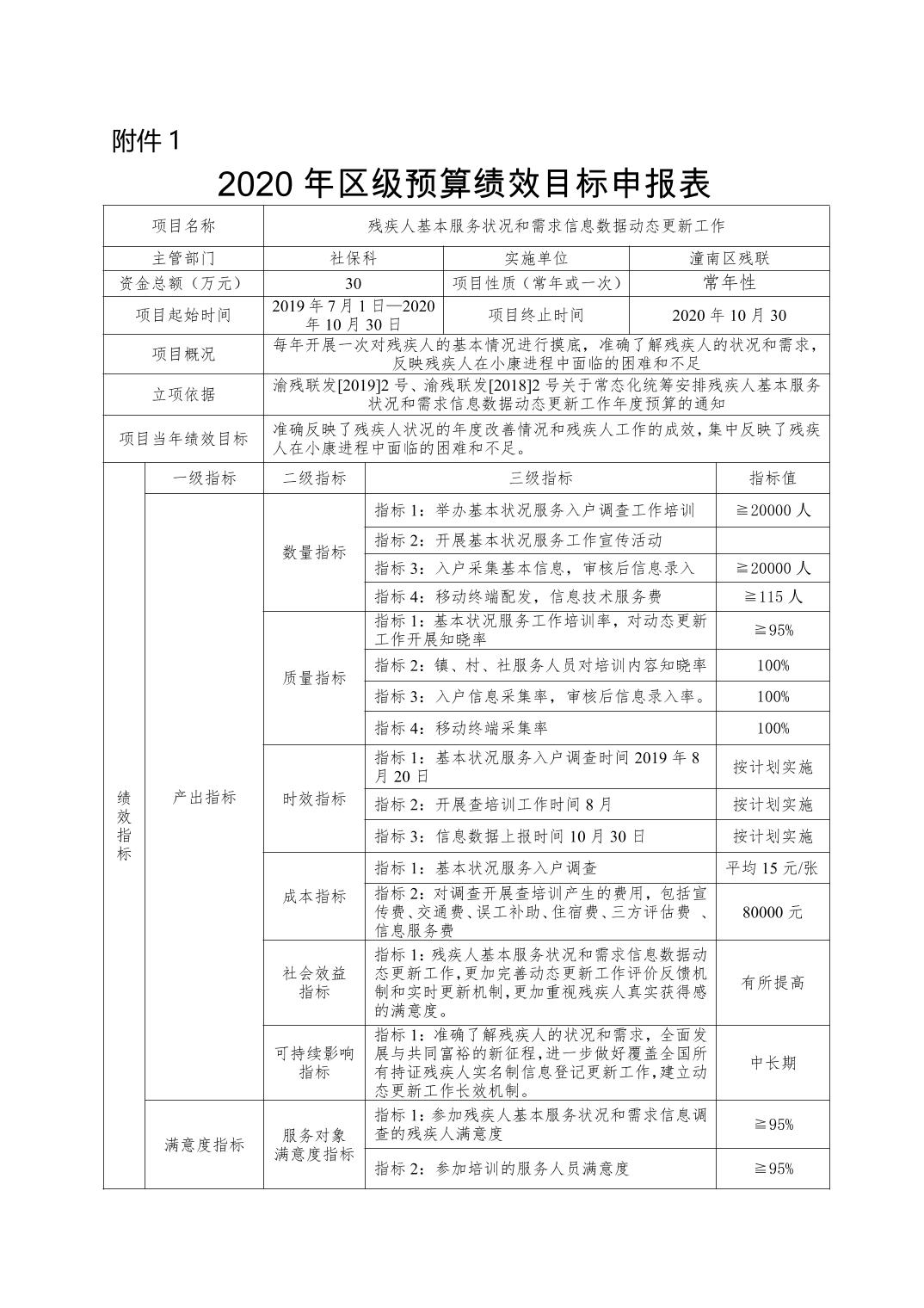 附件 1

2020 年区级预算绩效目标申报表

| 项目名称 | 残疾人基本服务状况和需求信息数据动态更新工作 | | |
|---|---|---|---|
| 主管部门 | 社保科 | 实施单位 | 潼南区残联 |
| 资金总额（万元） | 30 | 项目性质（常年或一次） | 常年性 |
| 项目起始时间 | 2019 年 7 月 1 日—2020 年 10 月 30 日 | 项目终止时间 | 2020 年 10 月 30 |
| 项目概况 | 每年开展一次对残疾人的基本情况进行摸底，准确了解残疾人的状况和需求，反映残疾人在小康进程中面临的困难和不足 | | |
| 立项依据 | 渝残联发[2019]2 号、渝残联发[2018]2 号关于常态化统筹安排残疾人基本服务状况和需求信息数据动态更新工作年度预算的通知 | | |
| 项目当年绩效目标 | 准确反映了残疾人状况的年度改善情况和残疾人工作的成效，集中反映了残疾人在小康进程中面临的困难和不足。 | | |

| | 一级指标 | 二级指标 | 三级指标 | 指标值 |
|---|---|---|---|---|
| 绩效指标 | 产出指标 | 数量指标 | 指标 1：举办基本状况服务入户调查工作培训 | ≧20000 人 |
| | | | 指标 2：开展基本状况服务工作宣传活动 | |
| | | | 指标 3：入户采集基本信息，审核后信息录入 | ≧20000 人 |
| | | | 指标 4：移动终端配发，信息技术服务费 | ≧115 人 |
| | | 质量指标 | 指标 1：基本状况服务工作培训率，对动态更新工作开展知晓率 | ≧95% |
| | | | 指标 2：镇、村、社服务人员对培训内容知晓率 | 100% |
| | | | 指标 3：入户信息采集率，审核后信息录入率。 | 100% |
| | | | 指标 4：移动终端采集率 | 100% |
| | | 时效指标 | 指标 1：基本状况服务入户调查时间 2019 年 8 月 20 日 | 按计划实施 |
| | | | 指标 2：开展查培训工作时间 8 月 | 按计划实施 |
| | | | 指标 3：信息数据上报时间 10 月 30 日 | 按计划实施 |
| | | 成本指标 | 指标 1：基本状况服务入户调查 | 平均 15 元/张 |
| | | | 指标 2：对调查开展查培训产生的费用，包括宣传费、交通费、误工补助、住宿费、三方评估费 、信息服务费 | 80000 元 |
| | | 社会效益指标 | 指标 1：残疾人基本服务状况和需求信息数据动态更新工作，更加完善动态更新工作评价反馈机制和实时更新机制，更加重视残疾人真实获得感的满意度。 | 有所提高 |
| | | 可持续影响指标 | 指标 1：准确了解残疾人的状况和需求，全面发展与共同富裕的新征程，进一步做好覆盖全国所有持证残疾人实名制信息登记更新工作，建立动态更新工作长效机制。 | 中长期 |
| | 满意度指标 | 服务对象满意度指标 | 指标 1：参加残疾人基本服务状况和需求信息调查的残疾人满意度 | ≧95% |
| | | | 指标 2：参加培训的服务人员满意度 | ≧95% |